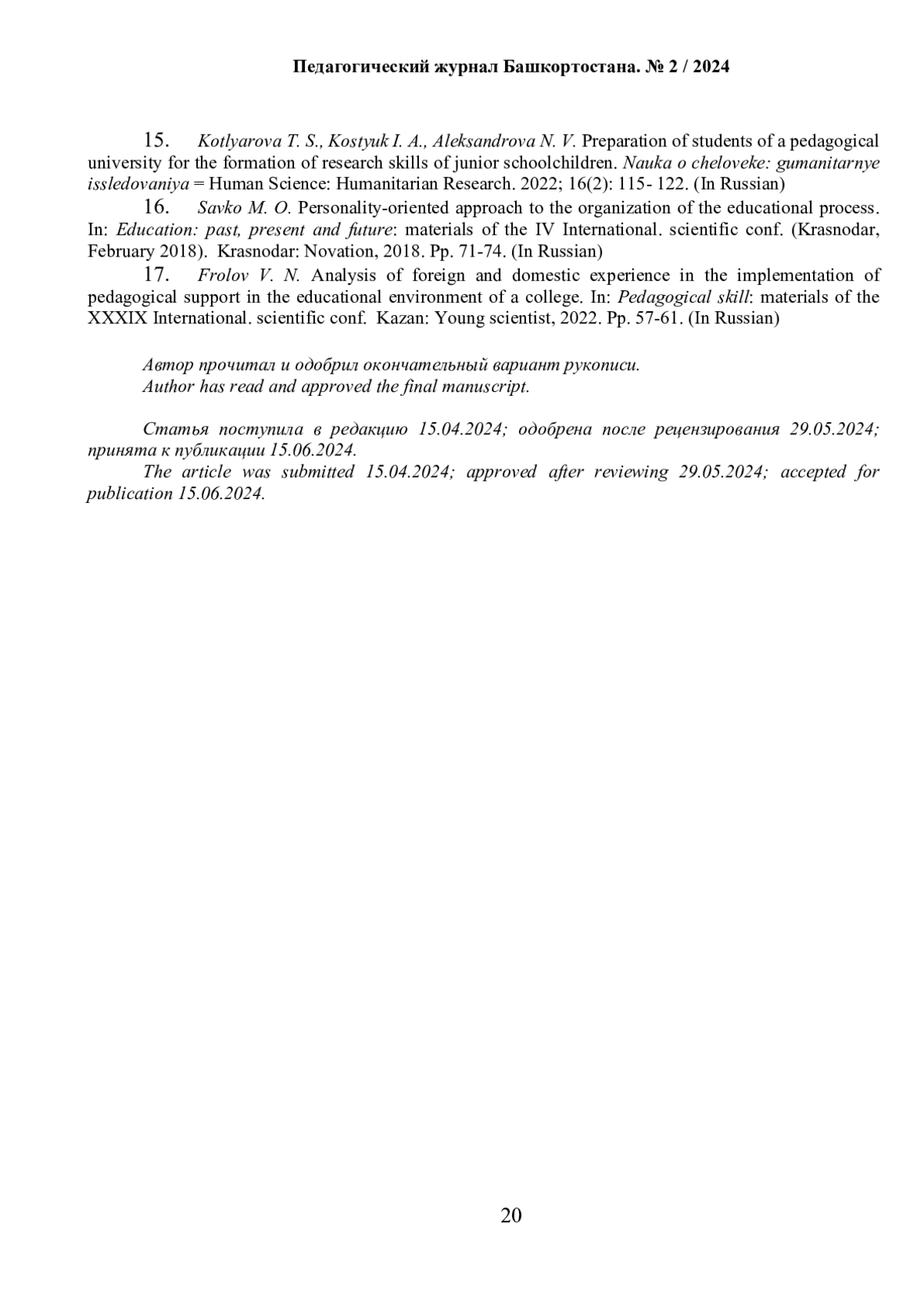 Педагогический журнал Башкортостана. № 2 / 2024

15. Kotlyarova T. S., Kostyuk I. A., Aleksandrova N. V. Preparation of students of a pedagogical university for the formation of research skills of junior schoolchildren. Nauka o cheloveke: gumanitarnye issledovaniya = Human Science: Humanitarian Research. 2022; 16(2): 115- 122. (In Russian)

16. Savko M. O. Personality-oriented approach to the organization of the educational process. In: Education: past, present and future: materials of the IV International. scientific conf. (Krasnodar, February 2018). Krasnodar: Novation, 2018. Pp. 71-74. (In Russian)

17. Frolov V. N. Analysis of foreign and domestic experience in the implementation of pedagogical support in the educational environment of a college. In: Pedagogical skill: materials of the XXXIX International. scientific conf. Kazan: Young scientist, 2022. Pp. 57-61. (In Russian)

Автор прочитал и одобрил окончательный вариант рукописи.
Author has read and approved the final manuscript.

Статья поступила в редакцию 15.04.2024; одобрена после рецензирования 29.05.2024; принята к публикации 15.06.2024.
The article was submitted 15.04.2024; approved after reviewing 29.05.2024; accepted for publication 15.06.2024.

20